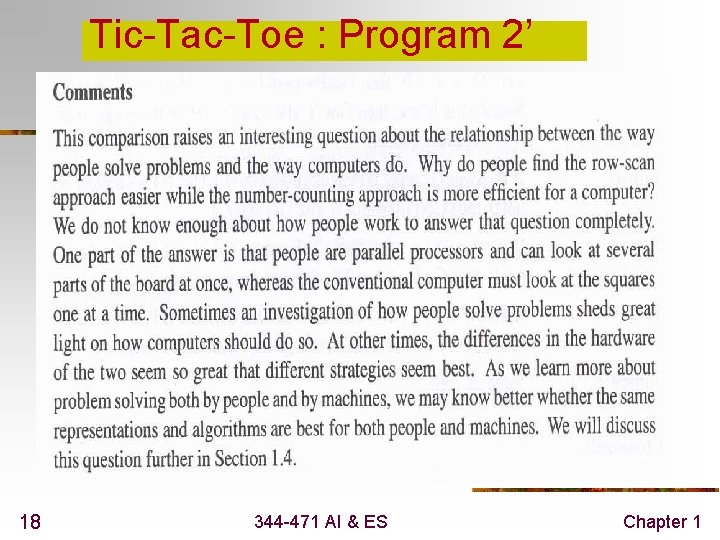 Tic-Tac-Toe : Program 2'

Comments

This comparison raises an interesting question about the relationship between the way people solve problems and the way computers do. Why do people find the row-scan approach easier while the number-counting approach is more efficient for a computer? We do not know enough about how people work to answer that question completely. One part of the answer is that people are parallel processors and can look at several parts of the board at once, whereas the conventional computer must look at the squares one at a time. Sometimes an investigation of how people solve problems sheds great light on how computers should do so. At other times, the differences in the hardware of the two seem so great that different strategies seem best. As we learn more about problem solving both by people and by machines, we may know better whether the same representations and algorithms are best for both people and machines. We will discuss this question further in Section 1.4.

18

344-471 AI & ES

Chapter 1